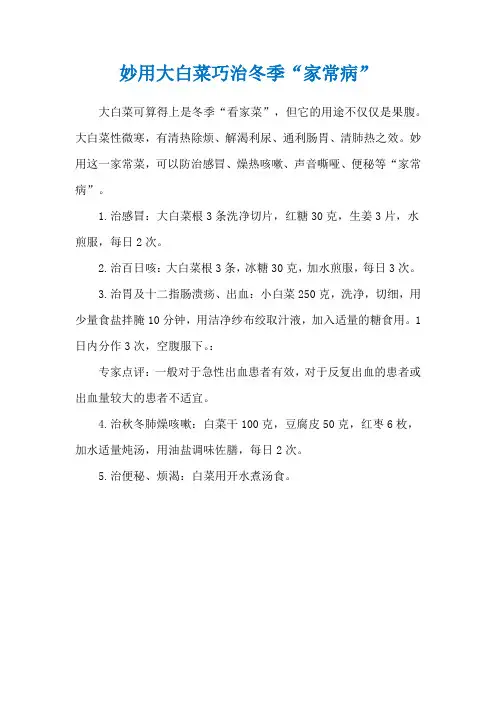 妙用大白菜巧治冬季“家常病”

大白菜可算得上是冬季“看家菜”，但它的用途不仅仅是果腹。大白菜性微寒，有清热除烦、解渴利尿、通利肠胃、清肺热之效。妙用这一家常菜，可以防治感冒、燥热咳嗽、声音嘶哑、便秘等“家常病”。

1.治感冒：大白菜根3条洗净切片，红糖30克，生姜3片，水煎服，每日2次。

2.治百日咳：大白菜根3条，冰糖30克，加水煎服，每日3次。

3.治胃及十二指肠溃疡、出血：小白菜250克，洗净，切细，用少量食盐拌腌10分钟，用洁净纱布绞取汁液，加入适量的糖食用。1日内分作3次，空腹服下。:

专家点评：一般对于急性出血患者有效，对于反复出血的患者或出血量较大的患者不适宜。

4.治秋冬肺燥咳嗽：白菜干100克，豆腐皮50克，红枣6枚，加水适量炖汤，用油盐调味佐膳，每日2次。

5.治便秘、烦渴：白菜用开水煮汤食。